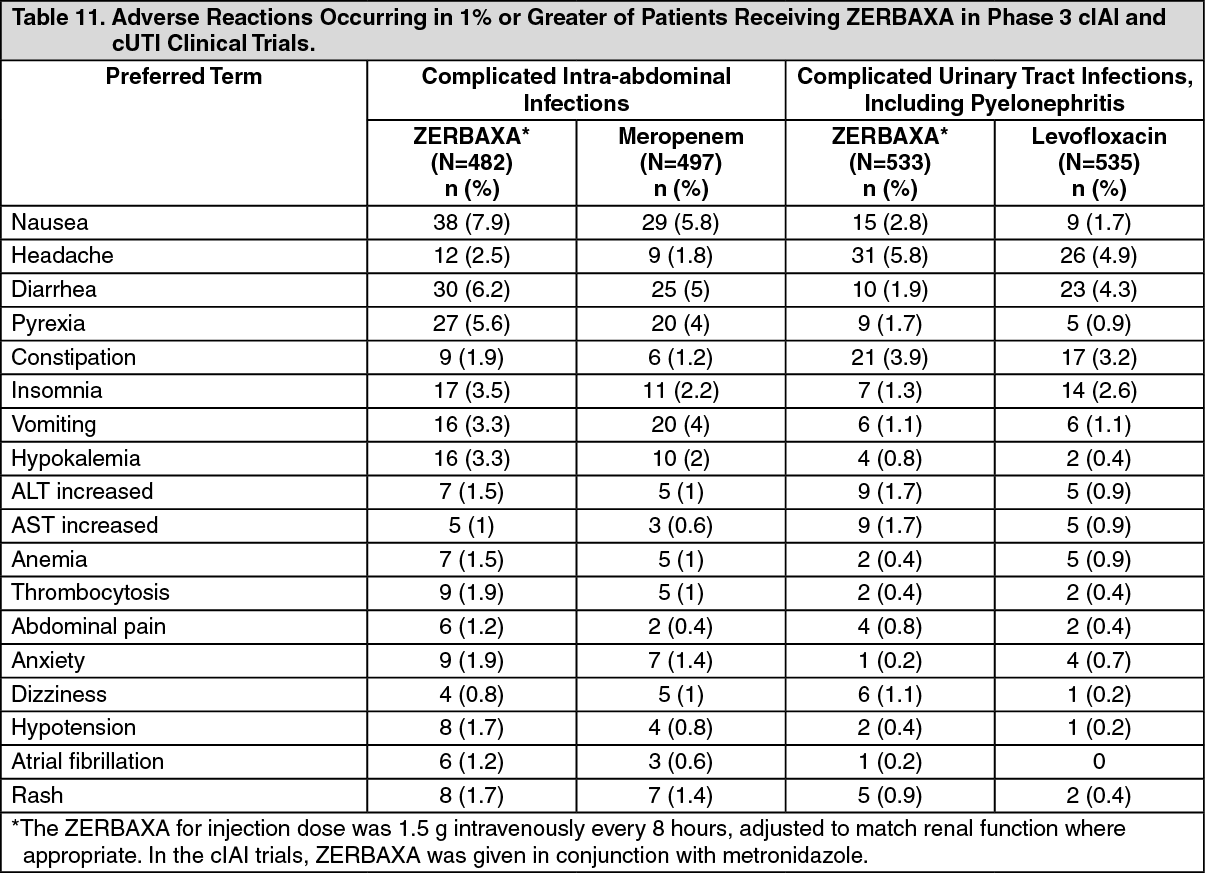 Table 11. Adverse Reactions Occurring in 1% or Greater of Patients Receiving ZERBAXA in Phase 3 cIAI and cUTI Clinical Trials.

| Preferred Term | Complicated Intra-abdominal Infections | | Complicated Urinary Tract Infections, Including Pyelonephritis | |
|---|---|---|---|---|
| | ZERBAXA* (N=482) n (%) | Meropenem (N=497) n (%) | ZERBAXA* (N=533) n (%) | Levofloxacin (N=535) n (%) |
| Nausea | 38 (7.9) | 29 (5.8) | 15 (2.8) | 9 (1.7) |
| Headache | 12 (2.5) | 9 (1.8) | 31 (5.8) | 26 (4.9) |
| Diarrhea | 30 (6.2) | 25 (5) | 10 (1.9) | 23 (4.3) |
| Pyrexia | 27 (5.6) | 20 (4) | 9 (1.7) | 5 (0.9) |
| Constipation | 9 (1.9) | 6 (1.2) | 21 (3.9) | 17 (3.2) |
| Insomnia | 17 (3.5) | 11 (2.2) | 7 (1.3) | 14 (2.6) |
| Vomiting | 16 (3.3) | 20 (4) | 6 (1.1) | 6 (1.1) |
| Hypokalemia | 16 (3.3) | 10 (2) | 4 (0.8) | 2 (0.4) |
| ALT increased | 7 (1.5) | 5 (1) | 9 (1.7) | 5 (0.9) |
| AST increased | 5 (1) | 3 (0.6) | 9 (1.7) | 5 (0.9) |
| Anemia | 7 (1.5) | 5 (1) | 2 (0.4) | 5 (0.9) |
| Thrombocytosis | 9 (1.9) | 5 (1) | 2 (0.4) | 2 (0.4) |
| Abdominal pain | 6 (1.2) | 2 (0.4) | 4 (0.8) | 2 (0.4) |
| Anxiety | 9 (1.9) | 7 (1.4) | 1 (0.2) | 4 (0.7) |
| Dizziness | 4 (0.8) | 5 (1) | 6 (1.1) | 1 (0.2) |
| Hypotension | 8 (1.7) | 4 (0.8) | 2 (0.4) | 1 (0.2) |
| Atrial fibrillation | 6 (1.2) | 3 (0.6) | 1 (0.2) | 0 |
| Rash | 8 (1.7) | 7 (1.4) | 5 (0.9) | 2 (0.4) |

*The ZERBAXA for injection dose was 1.5 g intravenously every 8 hours, adjusted to match renal function where appropriate. In the cIAI trials, ZERBAXA was given in conjunction with metronidazole.